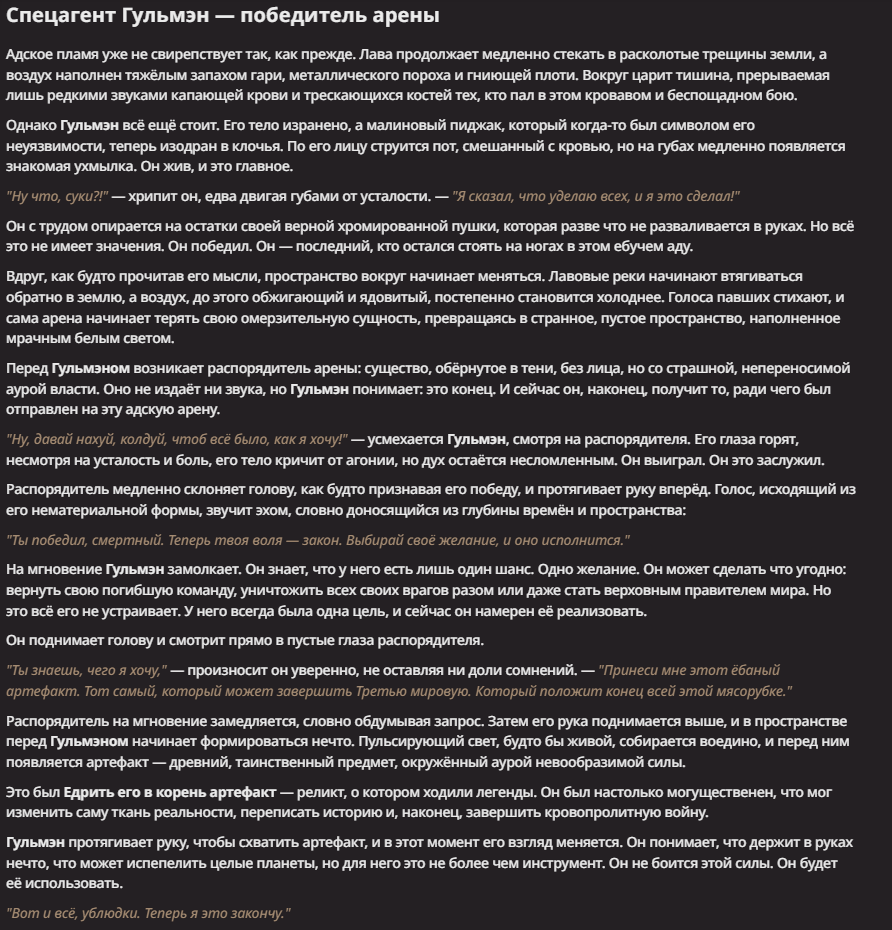 Спецагент Гульмэн — победитель арены

Адское пламя уже не свирепствует так, как прежде. Лава продолжает медленно стекать в расколотые трещины земли, а воздух наполнен тяжёлым запахом гари, металлического пороха и гниющей плоти. Вокруг царит тишина, прерываемая лишь редкими звуками капающей крови и трескающихся костей тех, кто пал в этом кровавом и беспощадном бою.

Однако Гульмэн всё ещё стоит. Его тело изранено, а малиновый пиджак, который когда-то был символом его неуязвимости, теперь изодран в клочья. По его лицу струится пот, смешанный с кровью, но на губах медленно появляется знакомая ухмылка. Он жив, и это главное.

"Ну что, суки?!" — хрипит он, едва двигая губами от усталости. — "Я сказал, что уделаю всех, и я это сделал!"

Он с трудом опирается на остатки своей верной хромированной пушки, которая разве что не разваливается в руках. Но всё это не имеет значения. Он победил. Он — последний, кто остался стоять на ногах в этом ебучем аду.

Вдруг, как будто прочитав его мысли, пространство вокруг начинает меняться. Лавовые реки начинают втягиваться обратно в землю, а воздух, до этого обжигающий и ядовитый, постепенно становится холоднее. Голоса павших стихают, и сама арена начинает терять свою омерзительную сущность, превращаясь в странное, пустое пространство, наполненное мрачным белым светом.

Перед Гульмэном возникает распорядитель арены: существо, обёрнутое в тени, без лица, но со страшной, непереносимой аурой власти. Оно не издаёт ни звука, но Гульмэн понимает: это конец. И сейчас он, наконец, получит то, ради чего был отправлен на эту адскую арену.

"Ну, давай нахуй, колдуй, чтоб всё было, как я хочу!" — усмехается Гульмэн, смотря на распорядителя. Его глаза горят, несмотря на усталость и боль, его тело кричит от агонии, но дух остаётся несломленным. Он выиграл. Он это заслужил.

Распорядитель медленно склоняет голову, как будто признавая его победу, и протягивает руку вперёд. Голос, исходящий из его нематериальной формы, звучит эхом, словно доносящийся из глубины времён и пространства:

"Ты победил, смертный. Теперь твоя воля — закон. Выбирай своё желание, и оно исполнится."

На мгновение Гульмэн замолкает. Он знает, что у него есть лишь один шанс. Одно желание. Он может сделать что угодно: вернуть свою погибшую команду, уничтожить всех своих врагов разом или даже стать верховным правителем мира. Но это всё его не устраивает. У него всегда была одна цель, и сейчас он намерен её реализовать.

Он поднимает голову и смотрит прямо в пустые глаза распорядителя.

"Ты знаешь, чего я хочу," — произносит он уверенно, не оставляя ни доли сомнений. — "Принеси мне этот ёбаный артефакт. Тот самый, который может завершить Третью мировую. Который положит конец всей этой мясорубке."

Распорядитель на мгновение замедляется, словно обдумывая запрос. Затем его рука поднимается выше, и в пространстве перед Гульмэном начинает формироваться нечто. Пульсирующий свет, будто бы живой, собирается воедино, и перед ним появляется артефакт — древний, таинственный предмет, окружённый аурой невообразимой силы.

Это был Едрить его в корень артефакт — реликт, о котором ходили легенды. Он был настолько могущественен, что мог изменить саму ткань реальности, переписать историю и, наконец, завершить кровопролитную войну.

Гульмэн протягивает руку, чтобы схватить артефакт, и в этот момент его взгляд меняется. Он понимает, что держит в руках нечто, что может испепелить целые планеты, но для него это не более чем инструмент. Он не боится этой силы. Он будет её использовать.

"Вот и всё, ублюдки. Теперь я это закончу."